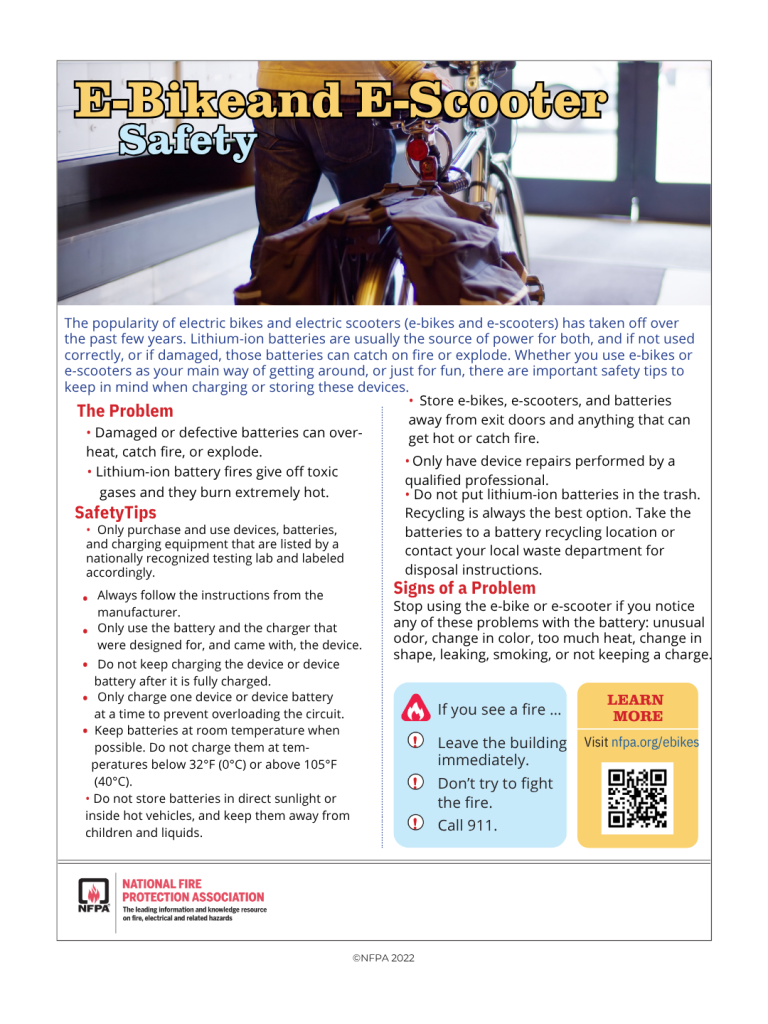 E-Bikeand E-Scooter Safety

The popularity of electric bikes and electric scooters (e-bikes and e-scooters) has taken off over the past few years. Lithium-ion batteries are usually the source of power for both, and if not used correctly, or if damaged, those batteries can catch on fire or explode. Whether you use e-bikes or e-scooters as your main way of getting around, or just for fun, there are important safety tips to keep in mind when charging or storing these devices.

The Problem

• Damaged or defective batteries can overheat, catch fire, or explode.

• Lithium-ion battery fires give off toxic gases and they burn extremely hot.

SafetyTips

• Only purchase and use devices, batteries, and charging equipment that are listed by a nationally recognized testing lab and labeled accordingly.

• Always follow the instructions from the manufacturer.

• Only use the battery and the charger that were designed for, and came with, the device.

• Do not keep charging the device or device battery after it is fully charged.

• Only charge one device or device battery at a time to prevent overloading the circuit.

• Keep batteries at room temperature when possible. Do not charge them at temperatures below 32°F (0°C) or above 105°F (40°C).

• Do not store batteries in direct sunlight or inside hot vehicles, and keep them away from children and liquids.

• Store e-bikes, e-scooters, and batteries away from exit doors and anything that can get hot or catch fire.

• Only have device repairs performed by a qualified professional.

• Do not put lithium-ion batteries in the trash. Recycling is always the best option. Take the batteries to a battery recycling location or contact your local waste department for disposal instructions.

Signs of a Problem

Stop using the e-bike or e-scooter if you notice any of these problems with the battery: unusual odor, change in color, too much heat, change in shape, leaking, smoking, or not keeping a charge.

If you see a fire ...

Leave the building immediately.

Don't try to fight the fire.

Call 911.

LEARN MORE

Visit nfpa.org/ebikes

NFPA

NATIONAL FIRE PROTECTION ASSOCIATION

The leading information and knowledge resource on fire, electrical and related hazards

©NFPA 2022